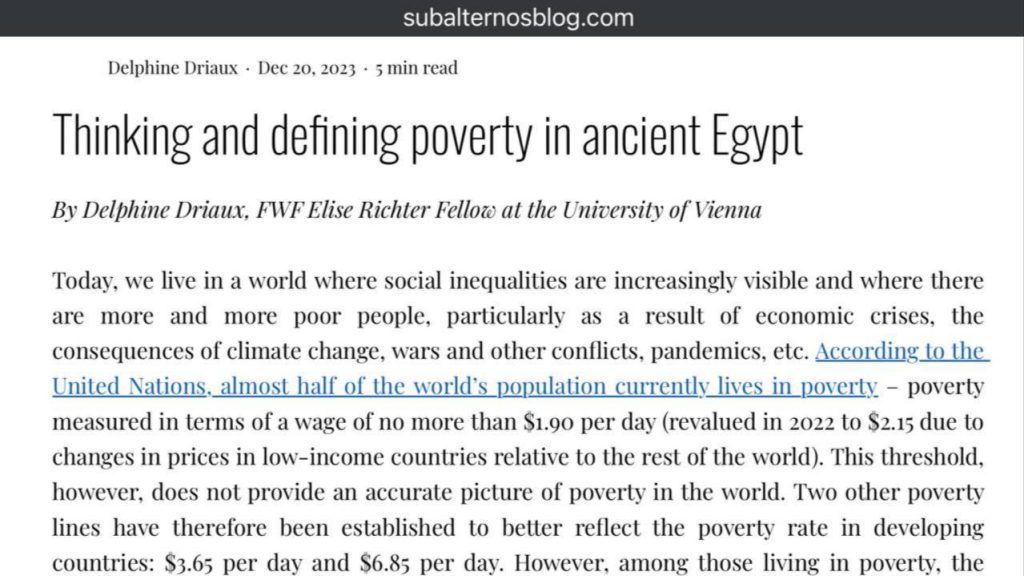 subalternosblog.com

Delphine Driaux · Dec 20, 2023 · 5 min read

Thinking and defining poverty in ancient Egypt

By Delphine Driaux, FWF Elise Richter Fellow at the University of Vienna

Today, we live in a world where social inequalities are increasingly visible and where there are more and more poor people, particularly as a result of economic crises, the consequences of climate change, wars and other conflicts, pandemics, etc. According to the United Nations, almost half of the world's population currently lives in poverty – poverty measured in terms of a wage of no more than \$1.90 per day (revalued in 2022 to \$2.15 due to changes in prices in low-income countries relative to the rest of the world). This threshold, however, does not provide an accurate picture of poverty in the world. Two other poverty lines have therefore been established to better reflect the poverty rate in developing countries: \$3.65 per day and \$6.85 per day. However, among those living in poverty, the